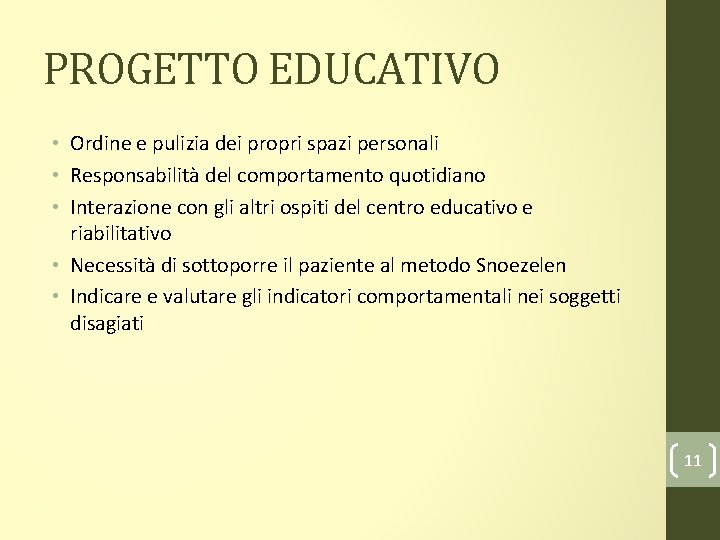 PROGETTO EDUCATIVO

• Ordine e pulizia dei propri spazi personali
• Responsabilità del comportamento quotidiano
• Interazione con gli altri ospiti del centro educativo e riabilitativo
• Necessità di sottoporre il paziente al metodo Snoezelen
• Indicare e valutare gli indicatori comportamentali nei soggetti disagiati

11